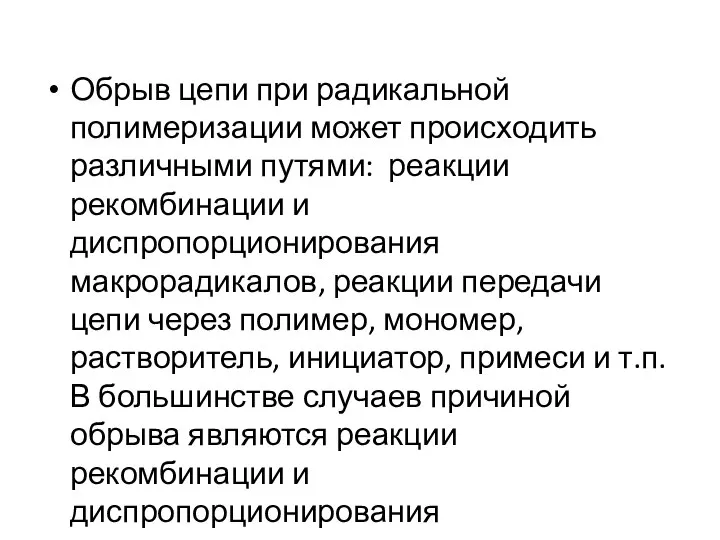 • Обрыв цепи при радикальной полимеризации может происходить различными путями:  реакции рекомбинации и диспропорционирования макрорадикалов, реакции передачи цепи через полимер, мономер, растворитель, инициатор, примеси и т.п. В большинстве случаев причиной обрыва являются реакции рекомбинации и диспропорционирования